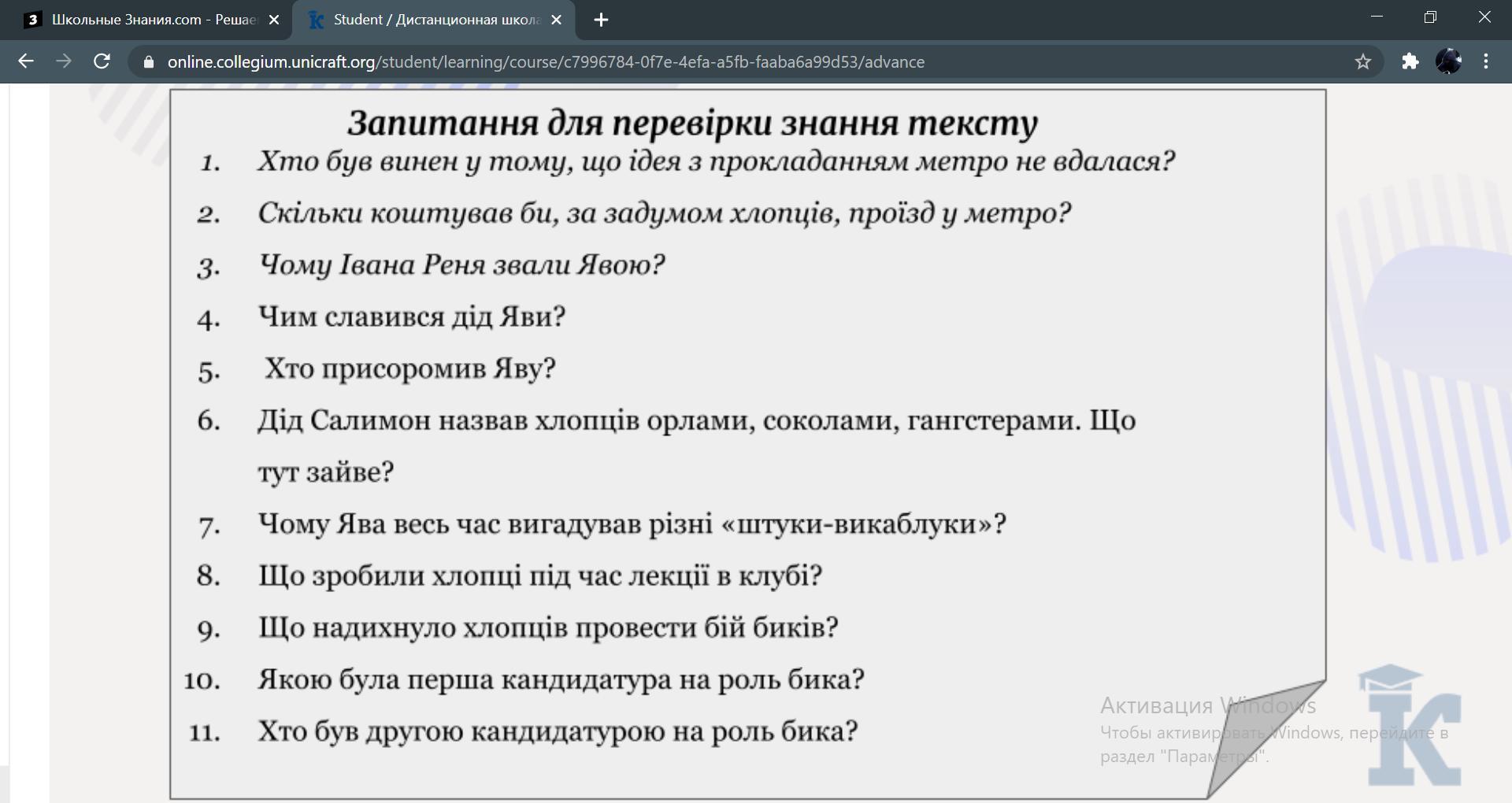 Школьные Знания.com - Решае
Student / Дистанционная школа
online.collegium.unicraft.org/student/learning/course/c7996784-0f7e-4efa-a5fb-faaba6a99d53/advance

Запитання для перевірки знання тексту

1. Хто був винен у тому, що ідея з прокладанням метро не вдалася?
2. Скільки коштував би, за задумом хлопців, проїзд у метро?
3. Чому Івана Реня звали Явою?
4. Чим славився дід Яви?
5. Хто присоромив Яву?
6. Дід Салимон назвав хлопців орлами, соколами, гангстерами. Що тут зайве?
7. Чому Ява весь час вигадував різні «штуки-викаблуки»?
8. Що зробили хлопці під час лекції в клубі?
9. Що надихнуло хлопців провести бій биків?
10. Якою була перша кандидатура на роль бика?
11. Хто був другою кандидатурою на роль бика?

Активация Windows
Чтобы активировать Windows, перейдите в раздел "Параметры".